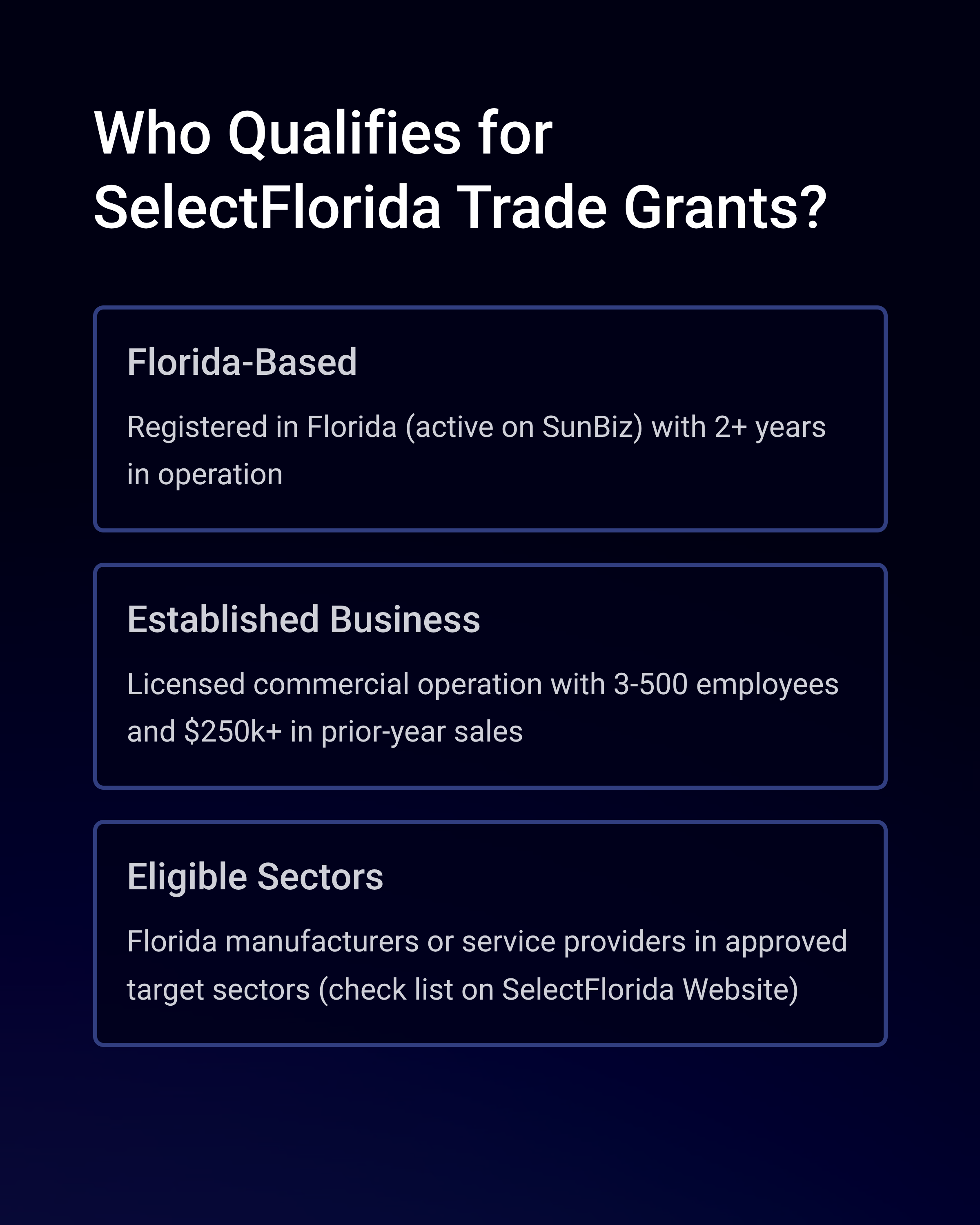 Who Qualifies for
SelectFlorida Trade Grants?

Florida-Based

Registered in Florida (active on SunBiz) with 2+ years in operation

Established Business

Licensed commercial operation with 3-500 employees and $250k+ in prior-year sales

Eligible Sectors

Florida manufacturers or service providers in approved target sectors (check list on SelectFlorida Website)